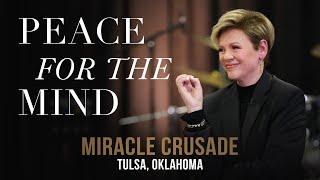 PEACE
FOR THE
MIND

MIRACLE CRUSADE
TULSA, OKLAHOMA